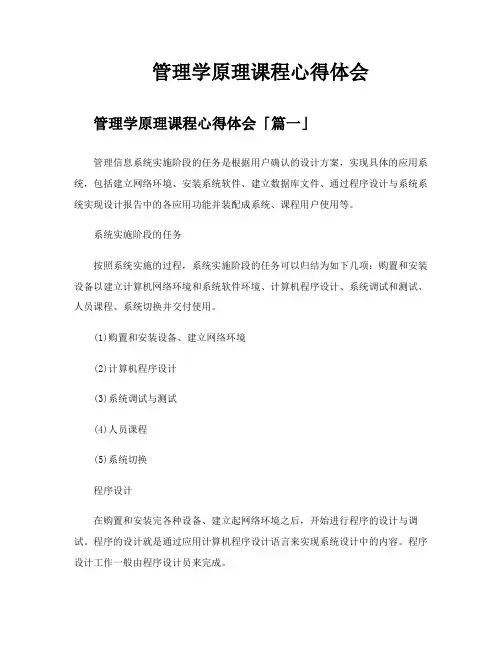 管理学原理课程心得体会

管理学原理课程心得体会「篇一」

管理信息系统实施阶段的任务是根据用户确认的设计方案，实现具体的应用系统，包括建立网络环境、安装系统软件、建立数据库文件、通过程序设计与系统系统实现设计报告中的各应用功能并装配成系统、课程用户使用等。

系统实施阶段的任务

按照系统实施的过程，系统实施阶段的任务可以归结为如下几项：购置和安装设备以建立计算机网络环境和系统软件环境、计算机程序设计、系统调试和测试、人员课程、系统切换并交付使用。

(1)购置和安装设备、建立网络环境

(2)计算机程序设计

(3)系统调试与测试

(4)人员课程

(5)系统切换

程序设计

在购置和安装完各种设备、建立起网络环境之后，开始进行程序的设计与调试。程序的设计就是通过应用计算机程序设计语言来实现系统设计中的内容。程序设计工作一般由程序设计员来完成。